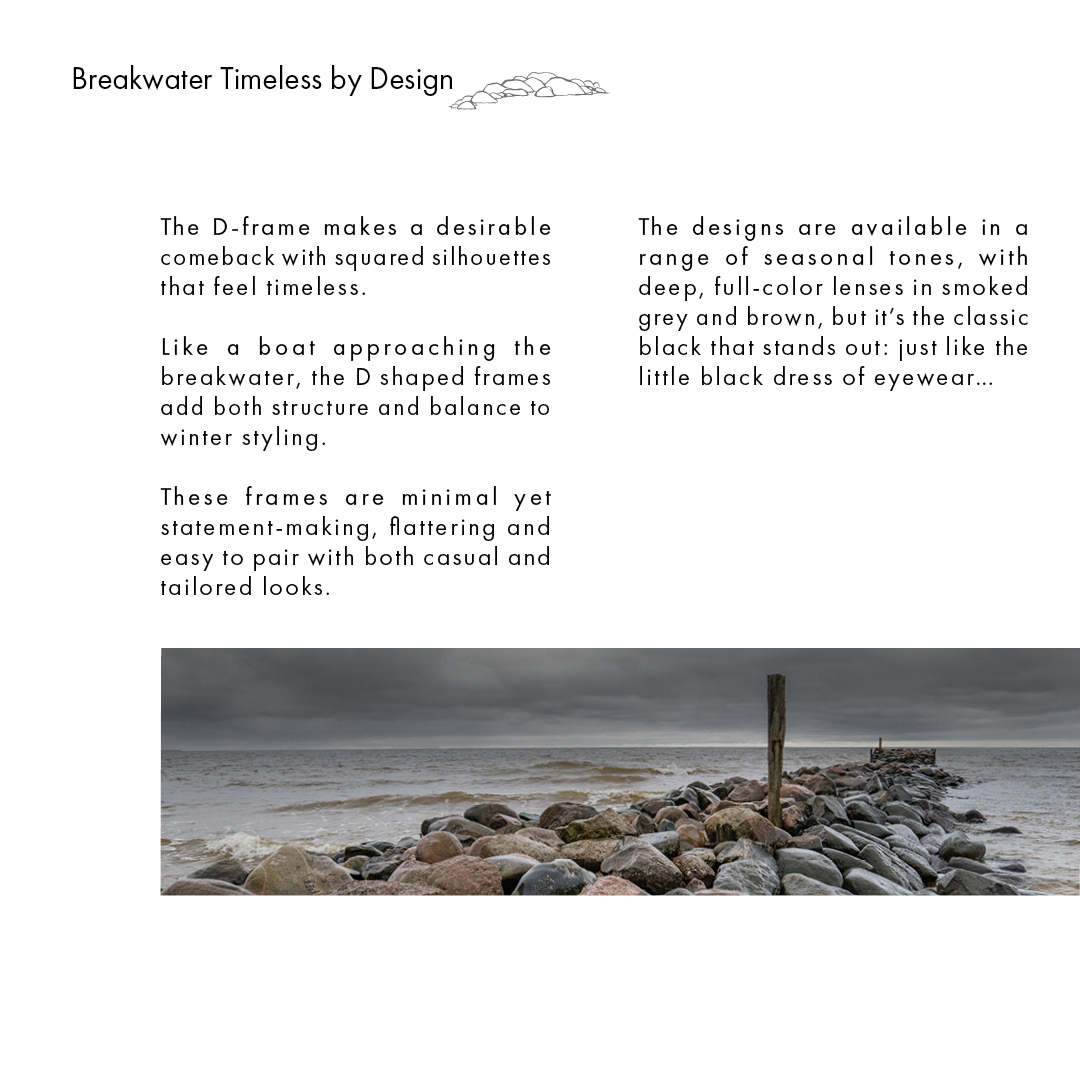 Breakwater Timeless by Design

The D-frame makes a desirable comeback with squared silhouettes that feel timeless.

Like a boat approaching the breakwater, the D shaped frames add both structure and balance to winter styling.

These frames are minimal yet statement-making, flattering and easy to pair with both casual and tailored looks.

The designs are available in a range of seasonal tones, with deep, full-color lenses in smoked grey and brown, but it's the classic black that stands out: just like the little black dress of eyewear...